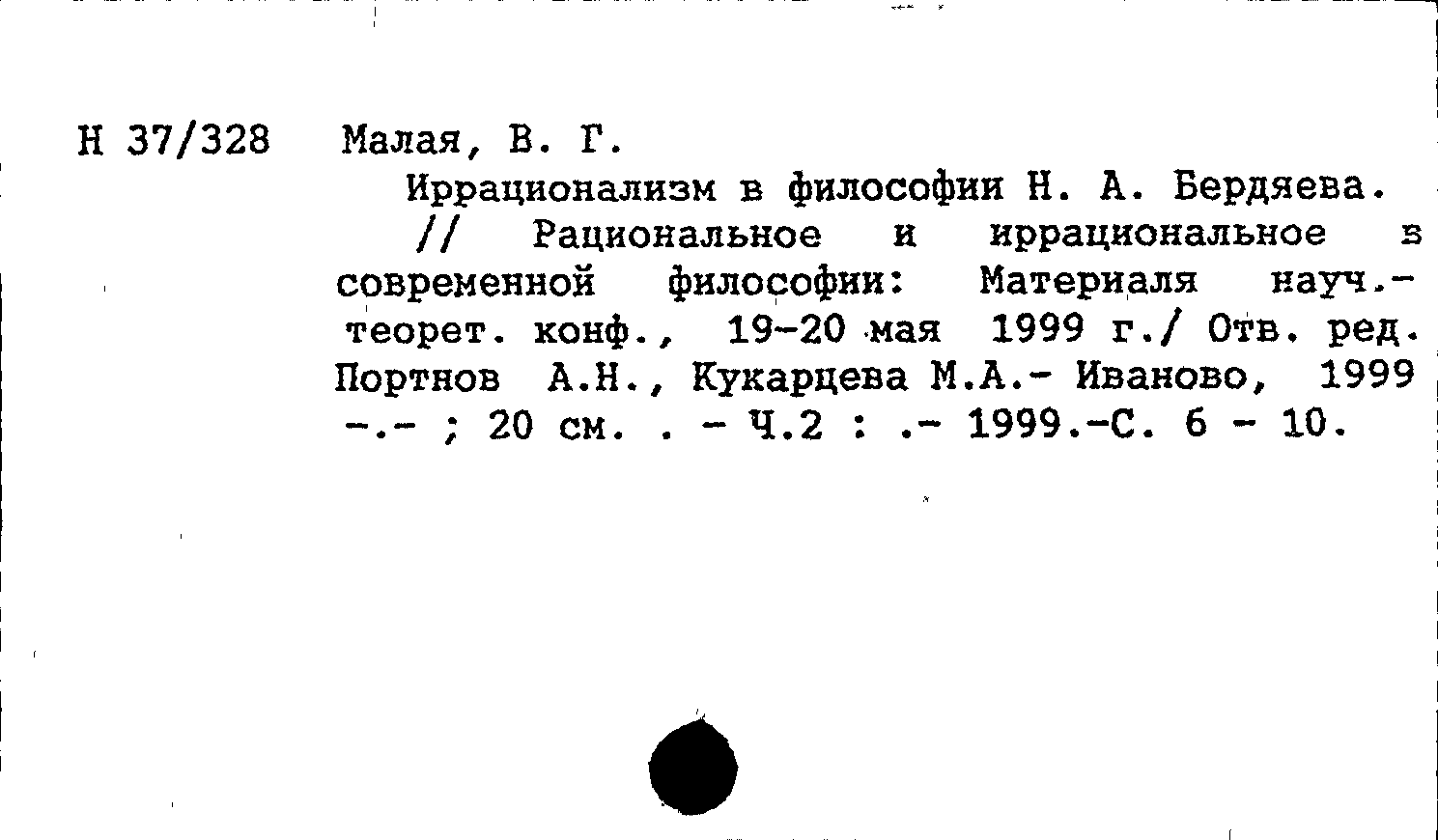 Н 37/328

Малая, В. Г.

Иррационализм в философии Н. А. Бердяева. // Рациональное и иррациональное в современной философии: Материаля науч.-теорет. конф., 19-20 мая 1999 г./ Отв. ред. Портнов А.Н., Кукарцева М.А.- Иваново, 1999 -.- ; 20 см. . - Ч.2 : .- 1999.-С. 6 - 10.